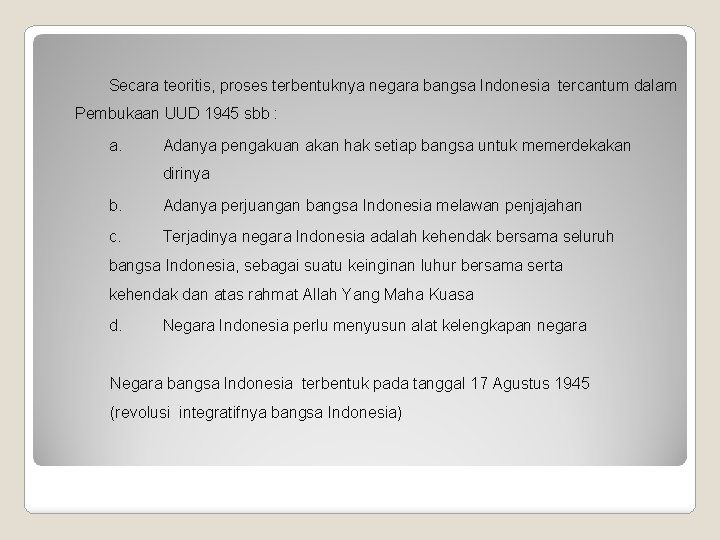 Secara teoritis, proses terbentuknya negara bangsa Indonesia tercantum dalam Pembukaan UUD 1945 sbb :

a. Adanya pengakuan akan hak setiap bangsa untuk memerdekakan dirinya

b. Adanya perjuangan bangsa Indonesia melawan penjajahan

c. Terjadinya negara Indonesia adalah kehendak bersama seluruh bangsa Indonesia, sebagai suatu keinginan luhur bersama serta kehendak dan atas rahmat Allah Yang Maha Kuasa

d. Negara Indonesia perlu menyusun alat kelengkapan negara

Negara bangsa Indonesia terbentuk pada tanggal 17 Agustus 1945 (revolusi integratifnya bangsa Indonesia)